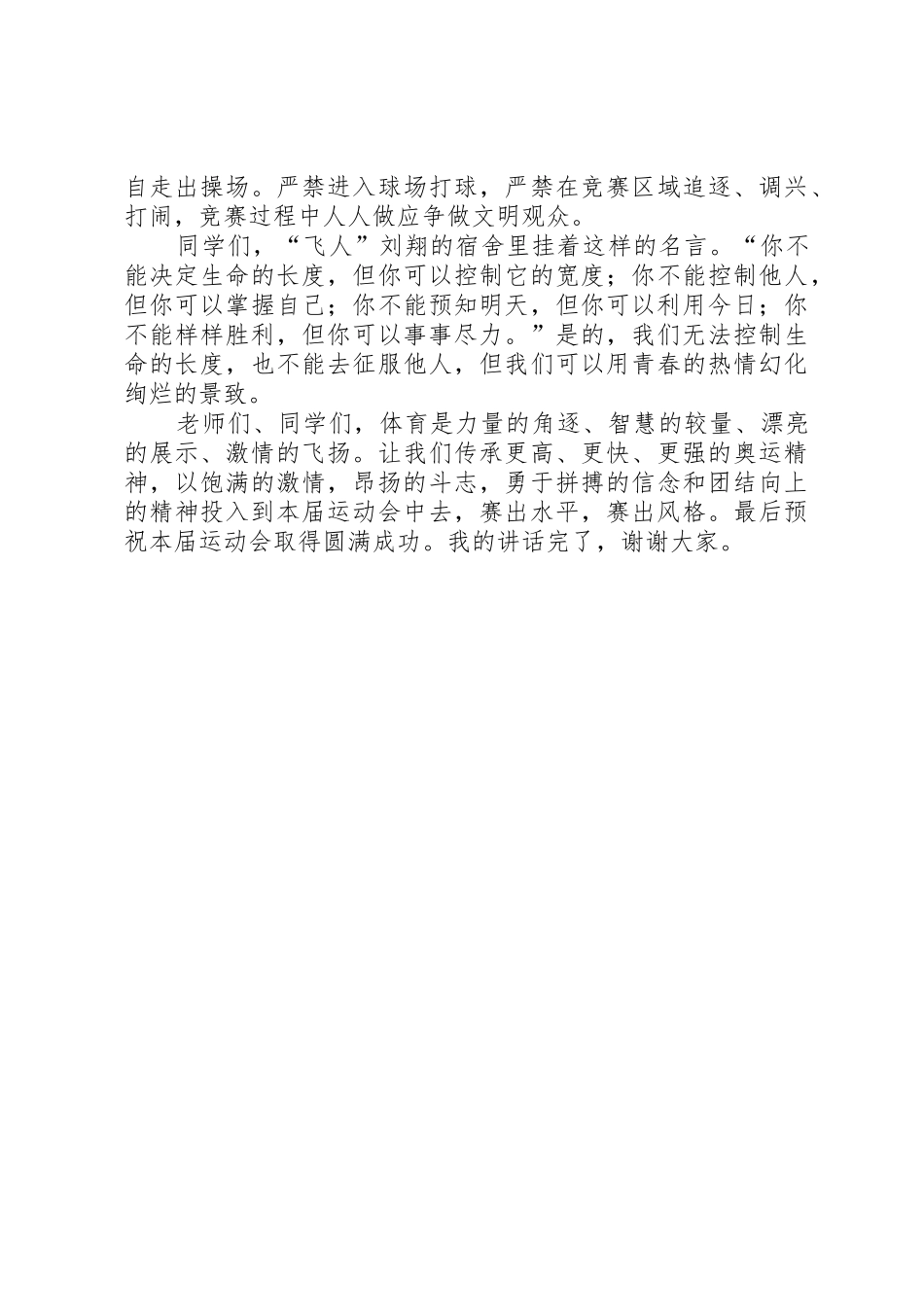 自走出操场。严禁进入球场打球，严禁在竞赛区域追逐、调兴、打闹，竞赛过程中人人做应争做文明观众。

同学们，“飞人”刘翔的宿舍里挂着这样的名言。“你不能决定生命的长度，但你可以控制它的宽度；你不能控制他人，但你可以掌握自己；你不能预知明天，但你可以利用今日；你不能样样胜利，但你可以事事尽力。”是的，我们无法控制生命的长度，也不能去征服他人，但我们可以用青春的热情幻化绚烂的景致。

老师们、同学们，体育是力量的角逐、智慧的较量、漂亮的展示、激情的飞扬。让我们传承更高、更快、更强的奥运精神，以饱满的激情，昂扬的斗志，勇于拼搏的信念和团结向上的精神投入到本届运动会中去，赛出水平，赛出风格。最后预祝本届运动会取得圆满成功。我的讲话完了，谢谢大家。